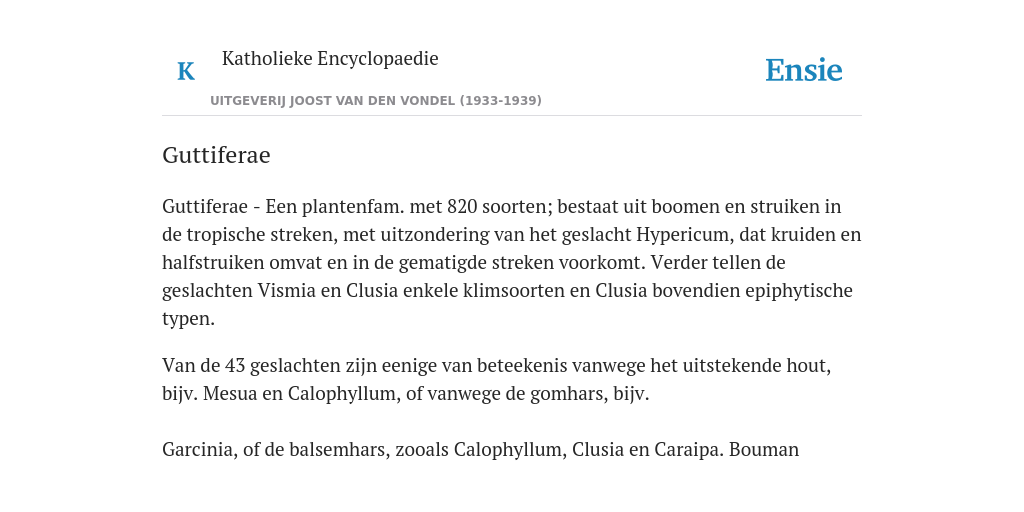 K

Katholieke Encyclopaedie

UITGEVERIJ JOOST VAN DEN VONDEL (1933-1939)

Ensie

Guttiferae

Guttiferae - Een plantenfam. met 820 soorten; bestaat uit boomen en struiken in de tropische streken, met uitzondering van het geslacht Hypericum, dat kruiden en halfstruiken omvat en in de gematigde streken voorkomt. Verder tellen de geslachten Vismia en Clusia enkele klimsoorten en Clusia bovendien epiphytische typen.

Van de 43 geslachten zijn eenige van beteekenis vanwege het uitstekende hout, bijv. Mesua en Calophyllum, of vanwege de gomhars, bijv.

Garcinia, of de balsemhars, zooals Calophyllum, Clusia en Caraipa. Bouman